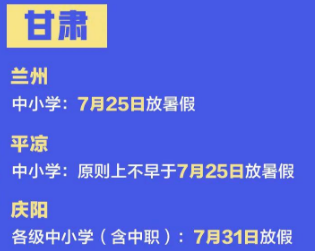 甘肃

兰州

中小学：7月25日放暑假

平凉

中小学：原则上不早于7月25日放暑假

庆阳

各级中小学（含中职）：7月31日放假